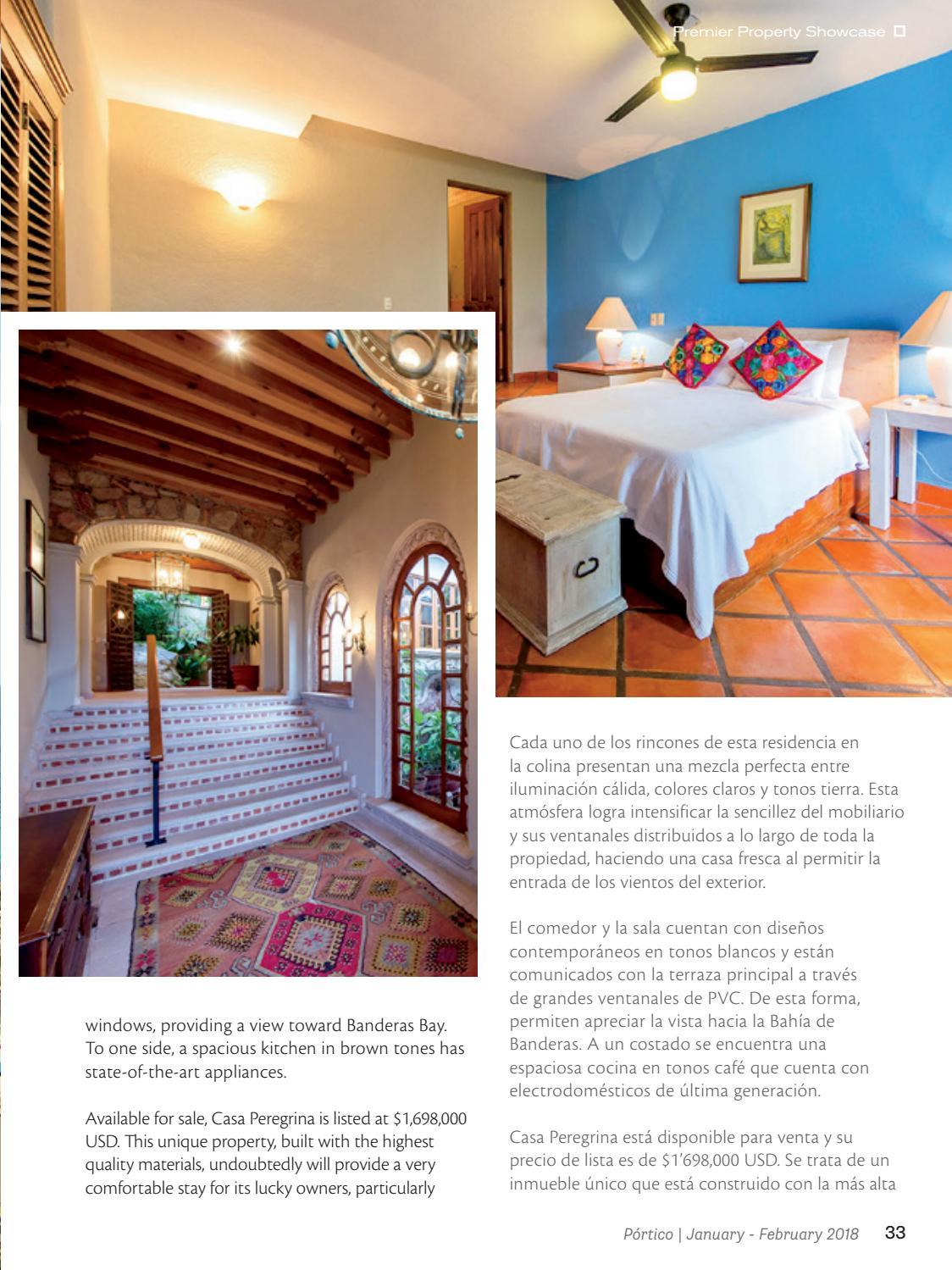 Premier Property Showcase ☐

windows, providing a view toward Banderas Bay. To one side, a spacious kitchen in brown tones has state-of-the-art appliances.

Available for sale, Casa Peregrina is listed at $1,698,000 USD. This unique property, built with the highest quality materials, undoubtedly will provide a very comfortable stay for its lucky owners, particularly

Cada uno de los rincones de esta residencia en la colina presentan una mezcla perfecta entre iluminación cálida, colores claros y tonos tierra. Esta atmósfera logra intensificar la sencillez del mobiliario y sus ventanales distribuidos a lo largo de toda la propiedad, haciendo una casa fresca al permitir la entrada de los vientos del exterior.

El comedor y la sala cuentan con diseños contemporáneos en tonos blancos y están comunicados con la terraza principal a través de grandes ventanales de PVC. De esta forma, permiten apreciar la vista hacia la Bahía de Banderas. A un costado se encuentra una espaciosa cocina en tonos café que cuenta con electrodomésticos de última generación.

Casa Peregrina está disponible para venta y su precio de lista es de $1'698,000 USD. Se trata de un inmueble único que está construido con la más alta

Pórtico | January - February 2018 33